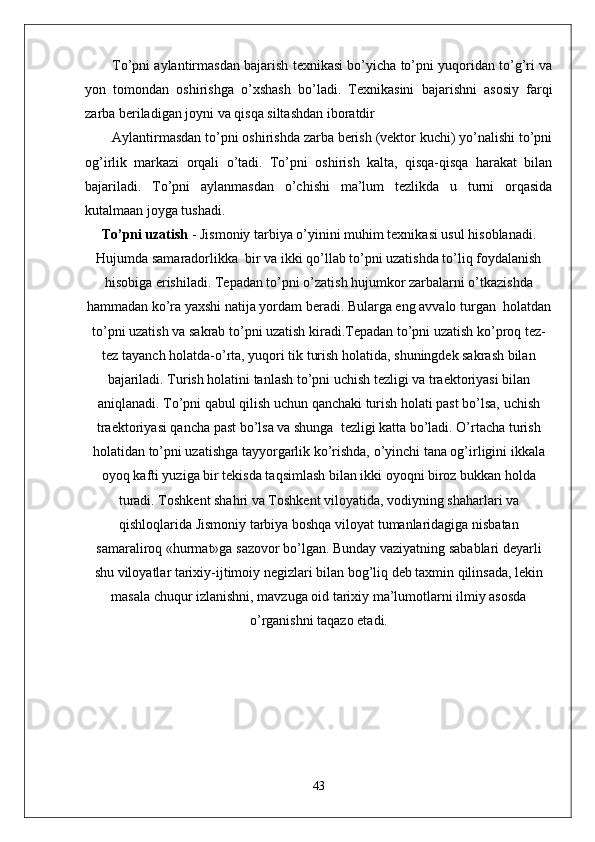 To’pni aylantirmasdan bajarish texnikasi bo’yicha to’pni yuqoridan to’g’ri va yon tomondan oshirishga o’xshash bo’ladi. Texnikasini bajarishni asosiy farqi zarba beriladigan joyni va qisqa siltashdan iboratdir

Aylantirmasdan to’pni oshirishda zarba berish (vektor kuchi) yo’nalishi to’pni og’irlik markazi orqali o’tadi. To’pni oshirish kalta, qisqa-qisqa harakat bilan bajariladi. To’pni aylanmasdan o’chishi ma’lum tezlikda u turni orqasida kutalmaan joyga tushadi.

To’pni uzatish - Jismoniy tarbiya o’yinini muhim texnikasi usul hisoblanadi. Hujumda samaradorlikka bir va ikki qo’llab to’pni uzatishda to’liq foydalanish hisobiga erishiladi. Tepadan to’pni o’zatish hujumkor zarbalarni o’tkazishda hammadan ko’ra yaxshi natija yordam beradi. Bularga eng avvalo turgan holatdan to’pni uzatish va sakrab to’pni uzatish kiradi.Tepadan to’pni uzatish ko’proq tez-tez tayanch holatda-o’rta, yuqori tik turish holatida, shuningdek sakrash bilan bajariladi. Turish holatini tanlash to’pni uchish tezligi va traektoriyasi bilan aniqlanadi. To’pni qabul qilish uchun qanchaki turish holati past bo’lsa, uchish traektoriyasi qancha past bo’lsa va shunga tezligi katta bo’ladi. O’rtacha turish holatidan to’pni uzatishga tayyorgarlik ko’rishda, o’yinchi tana og’irligini ikkala oyoq kafti yuziga bir tekisda taqsimlash bilan ikki oyoqni biroz bukkan holda turadi. Toshkent shahri va Toshkent viloyatida, vodiyning shaharlari va qishloqlarida Jismoniy tarbiya boshqa viloyat tumanlaridagiga nisbatan samaraliroq «hurmat»ga sazovor bo’lgan. Bunday vaziyatning sabablari deyarli shu viloyatlar tarixiy-ijtimoiy negizlari bilan bog’liq deb taxmin qilinsada, lekin masala chuqur izlanishni, mavzuga oid tarixiy ma’lumotlarni ilmiy asosda o’rganishni taqazo etadi.

43